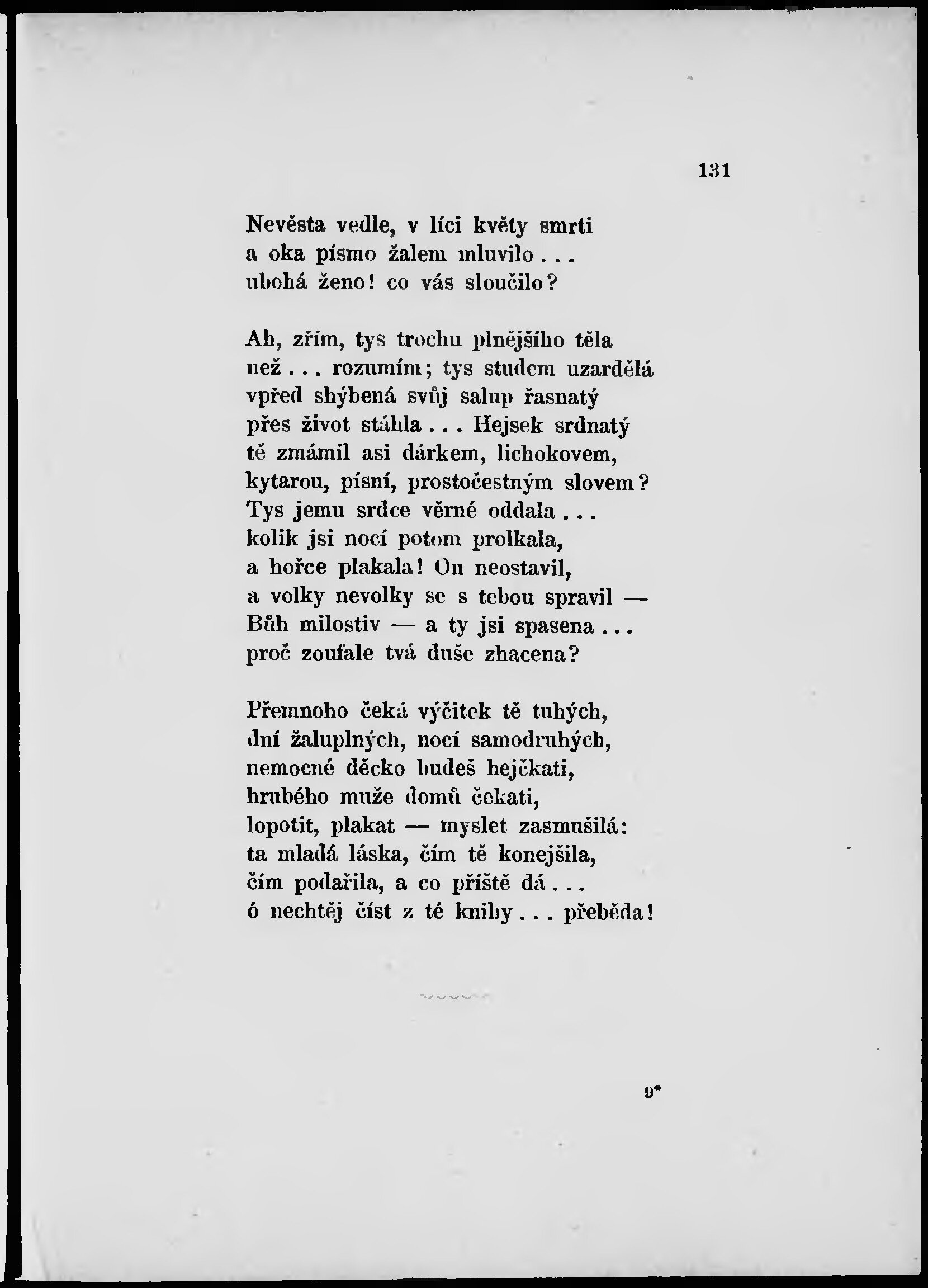 131

Nevěsta vedle, v líci květy smrti
a oka písmo žalem mluvilo . . .
ubohá ženo! co vás sloučilo?

Ah, zřím, tys trochu plnějšího těla
než . . . rozumím; tys studem uzardělá
vpřed shýbená svůj salup řasnatý
přes život stáhla . . . Hejsek srdnatý
tě zmámil asi dárkem, lichokovem,
kytarou, písní, prostočestným slovem?
Tys jemu srdce věrné oddala . . .
kolik jsi nocí potom prolkala,
a hořce plakala! On neostavil,
a volky nevolky se s tebou spravil —
Bůh milostiv — a ty jsi spasena . . .
proč zoufale tvá duše zhacena?

Přemnoho čeká výčitek tě tuhých,
dní žaluplných, nocí samodruhých,
nemocné děcko budeš hejčkati,
hrubého muže domů čekati,
lopotit, plakat — myslet zasmušilá:
ta mladá láska, čím tě konejšila,
čím podařila, a co příště dá . . .
ó nechtěj číst z té knihy . . . přeběda!

9*